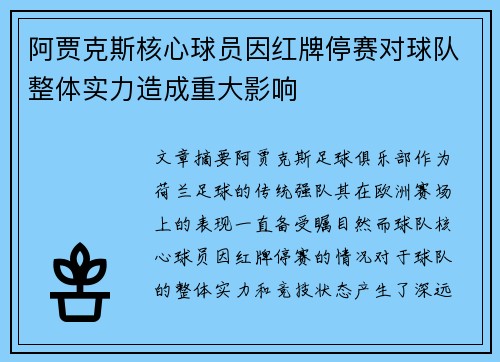 阿贾克斯核心球员因红牌停赛对球队整体实力造成重大影响

文章摘要阿贾克斯足球俱乐部作为荷兰足球的传统强队其在欧洲赛场上的表现一直备受瞩目然而球队核心球员因红牌停赛的情况对于球队的整体实力和竞技状态产生了深远